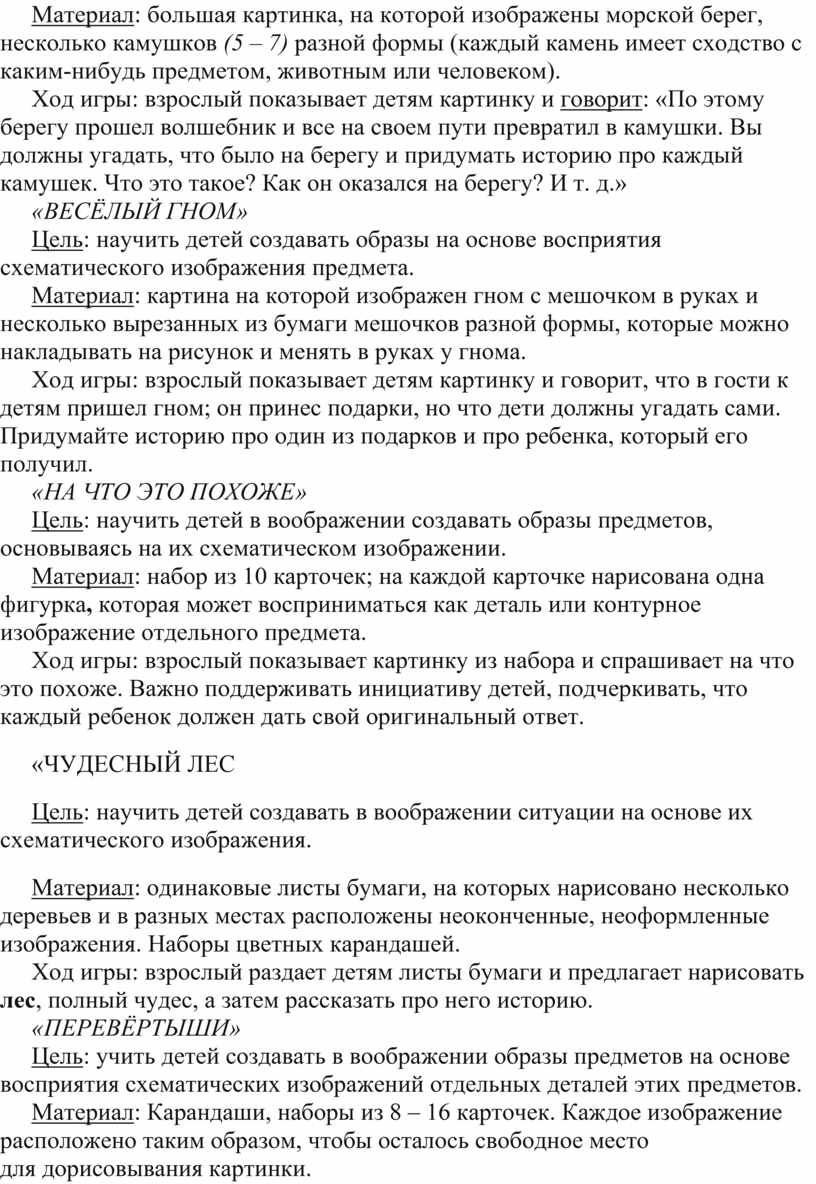 Материал: большая картинка, на которой изображены морской берег, несколько камушков (5 – 7) разной формы (каждый камень имеет сходство с каким-нибудь предметом, животным или человеком).

Ход игры: взрослый показывает детям картинку и говорит: «По этому берегу прошел волшебник и все на своем пути превратил в камушки. Вы должны угадать, что было на берегу и придумать историю про каждый камушек. Что это такое? Как он оказался на берегу? И т. д.»

«ВЕСЁЛЫЙ ГНОМ»

Цель: научить детей создавать образы на основе восприятия схематического изображения предмета.

Материал: картина на которой изображен гном с мешочком в руках и несколько вырезанных из бумаги мешочков разной формы, которые можно накладывать на рисунок и менять в руках у гнома.

Ход игры: взрослый показывает детям картинку и говорит, что в гости к детям пришел гном; он принес подарки, но что дети должны угадать сами. Придумайте историю про один из подарков и про ребенка, который его получил.

«НА ЧТО ЭТО ПОХОЖЕ»

Цель: научить детей в воображении создавать образы предметов, основываясь на их схематическом изображении.

Материал: набор из 10 карточек; на каждой карточке нарисована одна фигурка, которая может восприниматься как деталь или контурное изображение отдельного предмета.

Ход игры: взрослый показывает картинку из набора и спрашивает на что это похоже. Важно поддерживать инициативу детей, подчеркивать, что каждый ребенок должен дать свой оригинальный ответ.

«ЧУДЕСНЫЙ ЛЕС

Цель: научить детей создавать в воображении ситуации на основе их схематического изображения.

Материал: одинаковые листы бумаги, на которых нарисовано несколько деревьев и в разных местах расположены неоконченные, неоформленные изображения. Наборы цветных карандашей.

Ход игры: взрослый раздает детям листы бумаги и предлагает нарисовать лес, полный чудес, а затем рассказать про него историю.

«ПЕРЕВЁРТЫШИ»

Цель: учить детей создавать в воображении образы предметов на основе восприятия схематических изображений отдельных деталей этих предметов.

Материал: Карандаши, наборы из 8 – 16 карточек. Каждое изображение расположено таким образом, чтобы осталось свободное место для дорисовывания картинки.